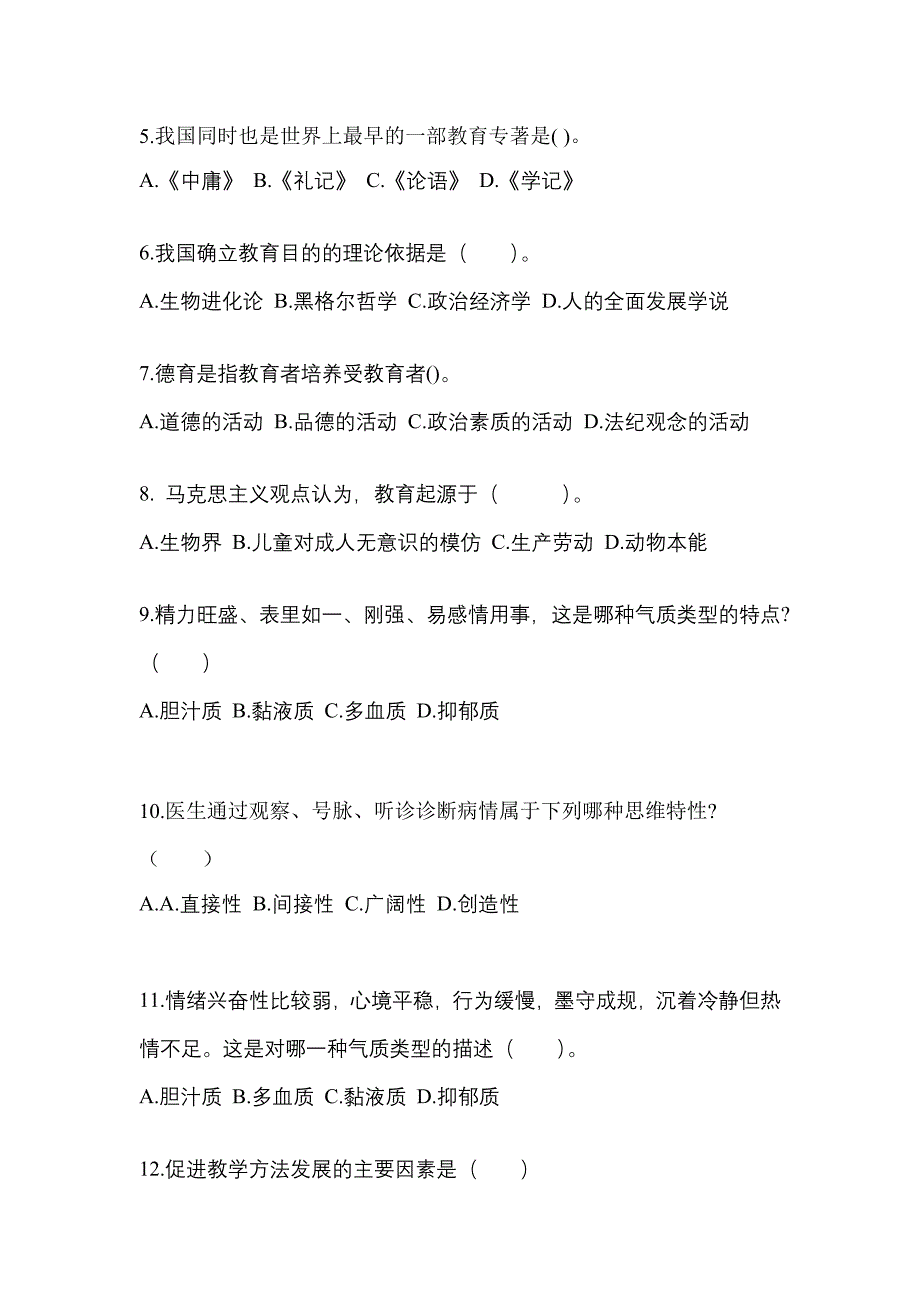 5.我国同时也是世界上最早的一部教育专著是( )。

A.《中庸》 B.《礼记》 C.《论语》 D.《学记》

6.我国确立教育目的的理论依据是（　　）。

A.生物进化论 B.黑格尔哲学 C.政治经济学 D.人的全面发展学说

7.德育是指教育者培养受教育者()。

A.道德的活动 B.品德的活动 C.政治素质的活动 D.法纪观念的活动

8. 马克思主义观点认为，教育起源于（　　　）。

A.生物界 B.儿童对成人无意识的模仿 C.生产劳动 D.动物本能

9.精力旺盛、表里如一、刚强、易感情用事，这是哪种气质类型的特点?（　　）

A.胆汁质 B.黏液质 C.多血质 D.抑郁质

10.医生通过观察、号脉、听诊诊断病情属于下列哪种思维特性?（　　）

A.A.直接性 B.间接性 C.广阔性 D.创造性

11.情绪兴奋性比较弱，心境平稳，行为缓慢，墨守成规，沉着冷静但热情不足。这是对哪一种气质类型的描述（　　）。

A.胆汁质 B.多血质 C.黏液质 D.抑郁质

12.促进教学方法发展的主要因素是（　　）